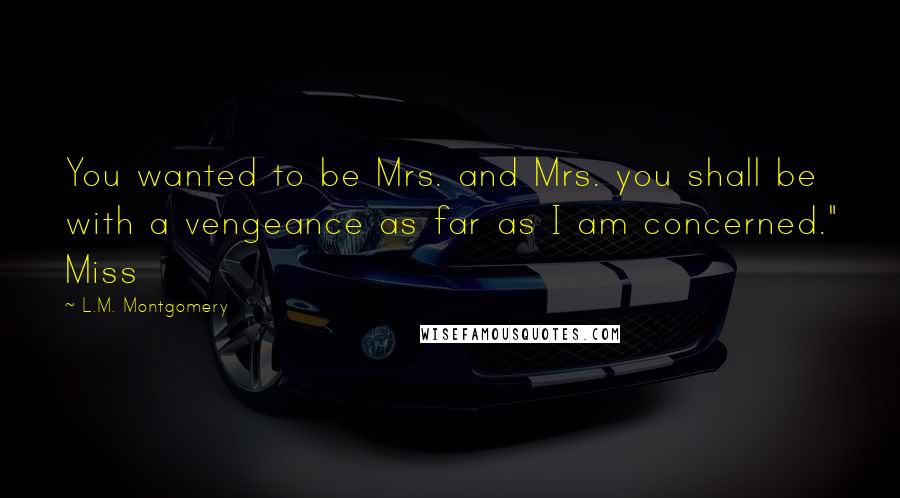 You wanted to be Mrs. and Mrs. you shall be with a vengeance as far as I am concerned." Miss

~ L.M. Montgomery

WISEFAMOUSQUOTES.COM